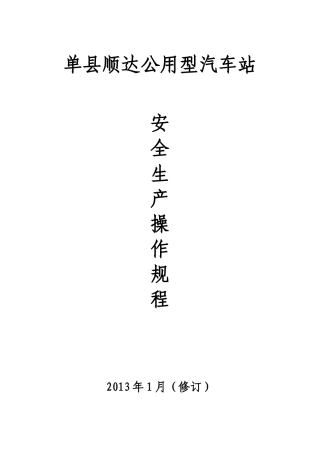 单县顺达公用型汽车站

安全生产操作规程

2013年1月（修订）